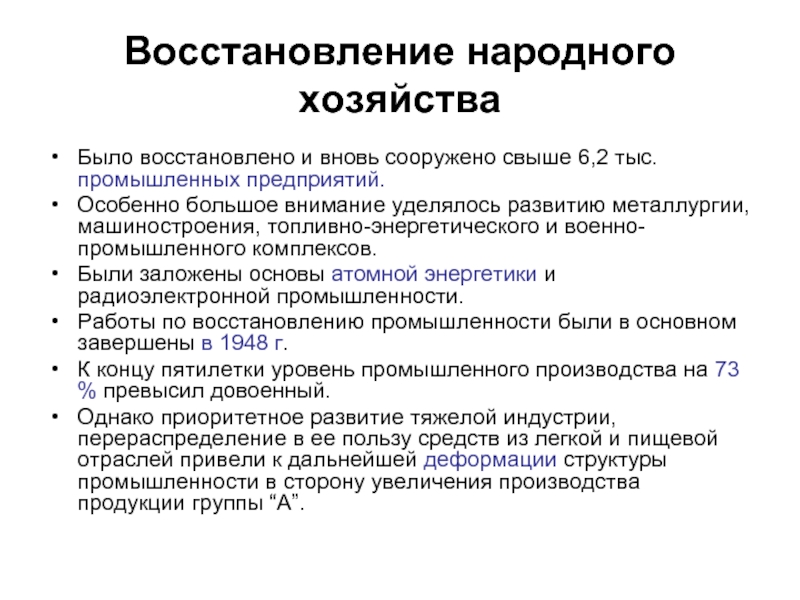 Восстановление народного хозяйства

• Было восстановлено и вновь сооружено свыше 6,2 тыс. промышленных предприятий.
• Особенно большое внимание уделялось развитию металлургии, машиностроения, топливно-энергетического и военно-промышленного комплексов.
• Были заложены основы атомной энергетики и радиоэлектронной промышленности.
• Работы по восстановлению промышленности были в основном завершены в 1948 г.
• К концу пятилетки уровень промышленного производства на 73 % превысил довоенный.
• Однако приоритетное развитие тяжелой индустрии, перераспределение в ее пользу средств из легкой и пищевой отраслей привели к дальнейшей деформации структуры промышленности в сторону увеличения производства продукции группы “А”.